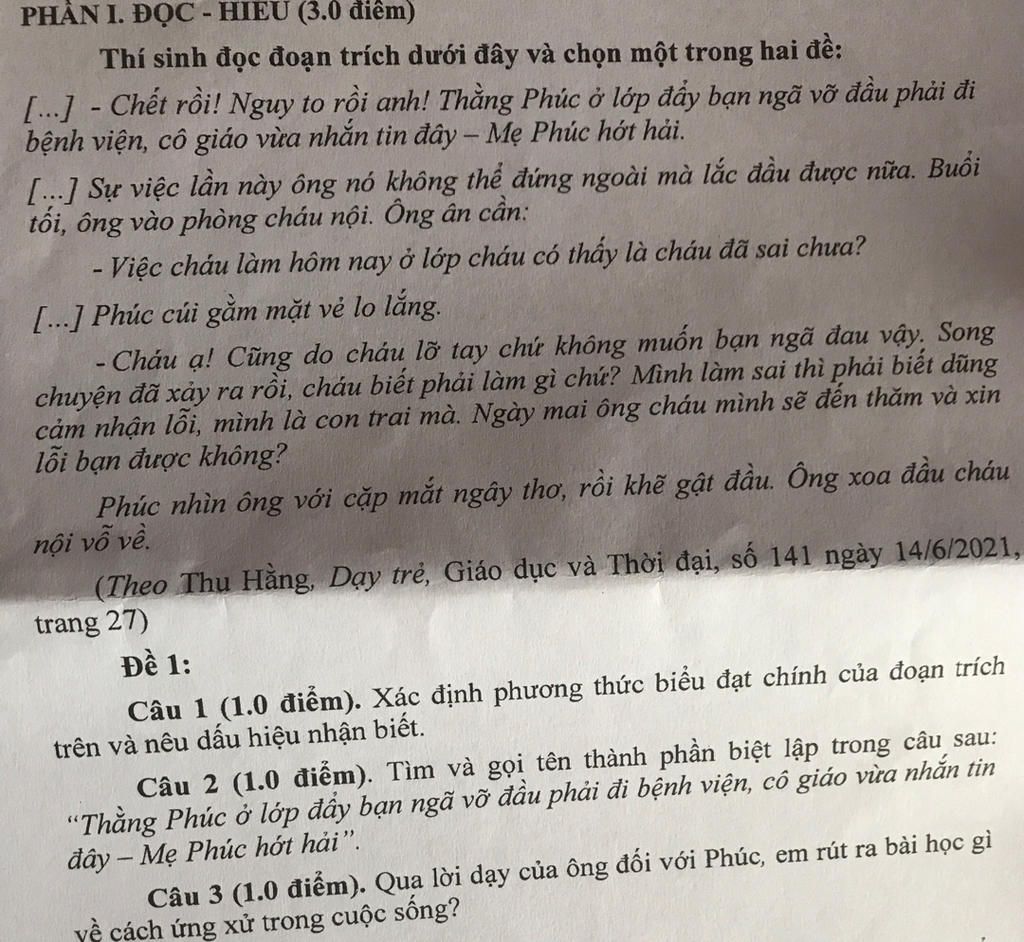 PHẦN I. ĐỌC - HIỂU (3.0 điểm)

Thí sinh đọc đoạn trích dưới đây và chọn một trong hai đề:

[...] - Chết rồi! Nguy to rồi anh! Thằng Phúc ở lớp đẩy bạn ngã vỡ đầu phải đi bệnh viện, cô giáo vừa nhắn tin đây – Mẹ Phúc hớt hải.

[...] Sự việc lần này ông nó không thể đứng ngoài mà lắc đầu được nữa. Buổi tối, ông vào phòng cháu nội. Ông ân cần:

- Việc cháu làm hôm nay ở lớp cháu có thấy là cháu đã sai chưa?

[...] Phúc cúi gằm mặt vẻ lo lắng.

- Cháu ạ! Cũng do cháu lỡ tay chứ không muốn bạn ngã đau vậy. Song chuyện đã xảy ra rồi, cháu biết phải làm gì chứ? Mình làm sai thì phải biết dũng cảm nhận lỗi, mình là con trai mà. Ngày mai ông cháu mình sẽ đến thăm và xin lỗi bạn được không?

Phúc nhìn ông với cặp mắt ngây thơ, rồi khẽ gật đầu. Ông xoa đầu cháu nội vỗ về.

(Theo Thu Hằng, Dạy trẻ, Giáo dục và Thời đại, số 141 ngày 14/6/2021, trang 27)

Đề 1:

Câu 1 (1.0 điểm). Xác định phương thức biểu đạt chính của đoạn trích trên và nêu dấu hiệu nhận biết.

Câu 2 (1.0 điểm). Tìm và gọi tên thành phần biệt lập trong câu sau: "Thằng Phúc ở lớp đẩy bạn ngã vỡ đầu phải đi bệnh viện, cô giáo vừa nhắn tin đây – Mẹ Phúc hớt hải".

Câu 3 (1.0 điểm). Qua lời dạy của ông đối với Phúc, em rút ra bài học gì về cách ứng xử trong cuộc sống?